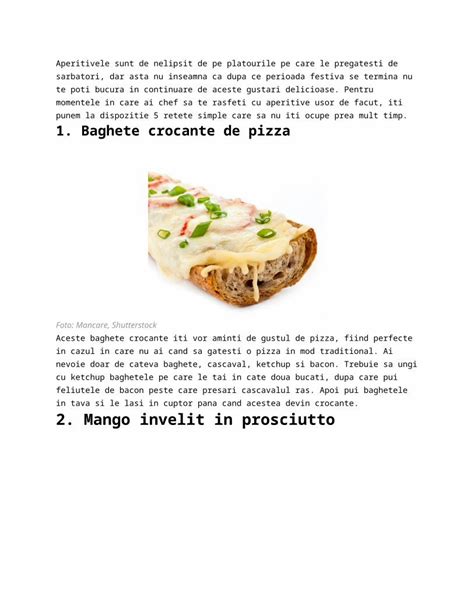 Aperitivele sunt de nelipsit de pe platourile pe care le pregatesti de sarbatori, dar asta nu inseamna ca dupa ce perioada festiva se termina nu te poti bucura in continuare de aceste gustari delicioase. Pentru momentele in care ai chef sa te rasfeti cu aperitive usor de facut, iti punem la dispozitie 5 retete simple care sa nu iti ocupe prea mult timp.

1. Baghete crocante de pizza

Foto: Mancare, Shutterstock

Aceste baghete crocante iti vor aminti de gustul de pizza, fiind perfecte in cazul in care nu ai cand sa gatesti o pizza in mod traditional. Ai nevoie doar de cateva baghete, cascaval, ketchup si bacon. Trebuie sa ungi cu ketchup baghetele pe care le tai in cate doua bucati, dupa care pui feliutele de bacon peste care presari cascavalul ras. Apoi pui baghetele in tava si le lasi in cuptor pana cand acestea devin crocante.

2. Mango invelit in prosciutto